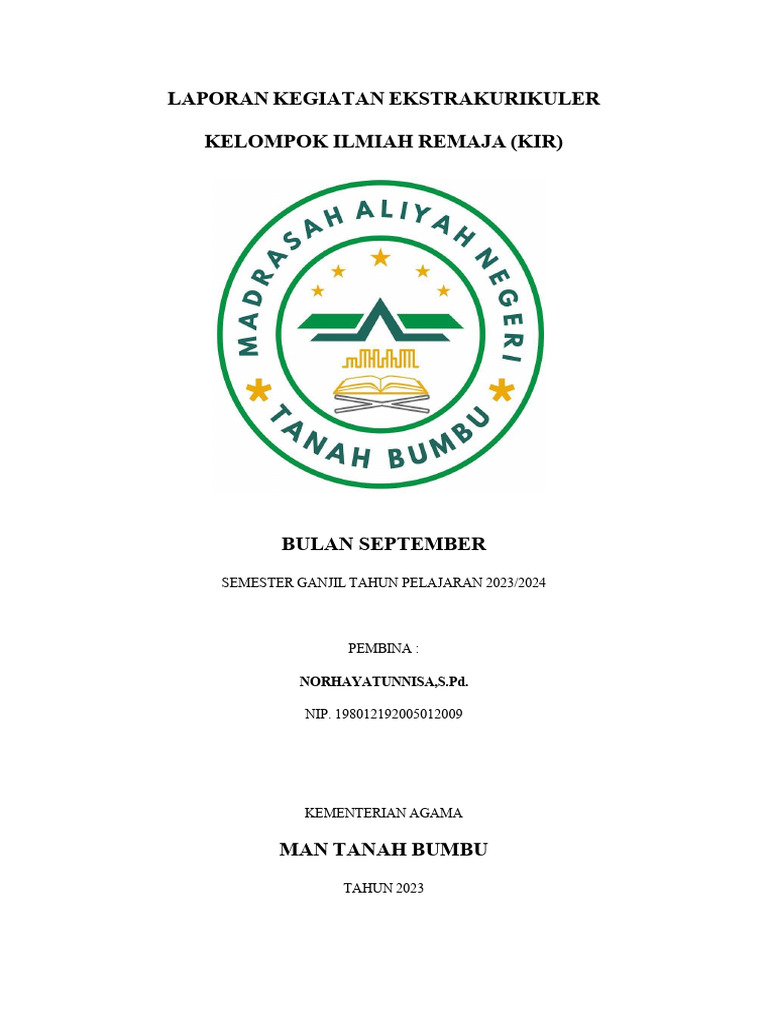 LAPORAN KEGIATAN EKSTRAKURIKULER

KELOMPOK ILMIAH REMAJA (KIR)

MADRASAH ALIYAH NEGERI

TANAH BUMBU

BULAN SEPTEMBER

SEMESTER GANJIL TAHUN PELAJARAN 2023/2024

PEMBINA :

NORHAYATUNNISA,S.Pd.

NIP. 198012192005012009

KEMENTERIAN AGAMA

MAN TANAH BUMBU

TAHUN 2023